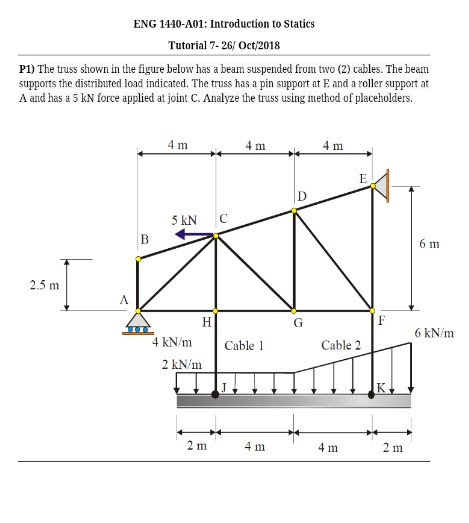 ENG 1440-A01: Introduction to Statics

Tutorial 7- 26/ Oct/2018

P1) The truss shown in the figure below has a beam suspended from two (2) cables. The beam supports the distributed load indicated. The truss has a pin support at E and a roller support at A and has a 5 kN force applied at joint C. Analyze the truss using method of placeholders.

4 m
4 m
4 m
E
D
5 kN
C
B
6 m
2.5 m
A
H
G
F
6 kN/m
4 kN/m
Cable 1
Cable 2
2 kN/m
J
K
2 m
4 m
4 m
2 m